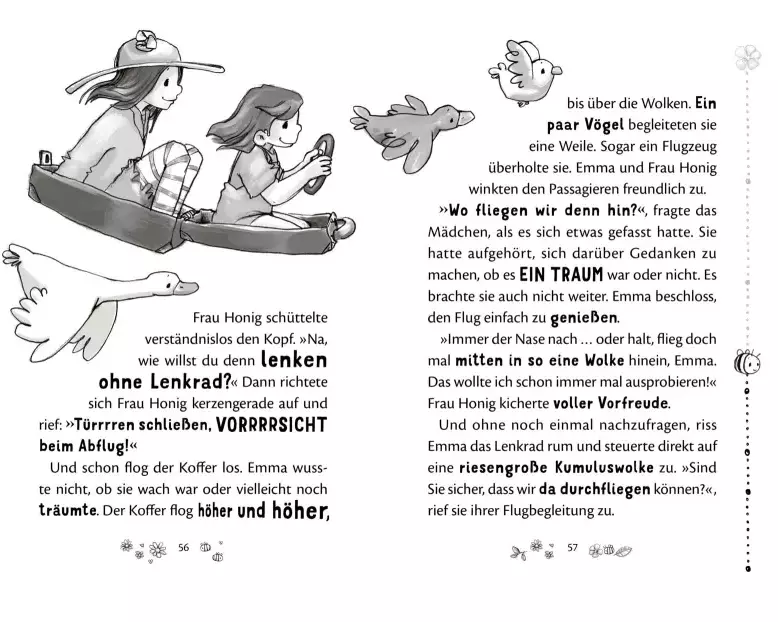 Frau Honig schüttelte verständnislos den Kopf. »Na, wie willst du denn lenken ohne Lenkrad?« Dann richtete sich Frau Honig kerzengerade auf und rief: »Türrrren schließen, VORRRRSICHT beim Abflug!«

Und schon flog der Koffer los. Emma wusste nicht, ob sie wach war oder vielleicht noch träumte. Der Koffer flog höher und höher,

56

bis über die Wolken. Ein paar Vögel begleiteten sie eine Weile. Sogar ein Flugzeug überholte sie. Emma und Frau Honig winkten den Passagieren freundlich zu.

»Wo fliegen wir denn hin?«, fragte das Mädchen, als es sich etwas gefasst hatte. Sie hatte aufgehört, sich darüber Gedanken zu machen, ob es EIN TRAUM war oder nicht. Es brachte sie auch nicht weiter. Emma beschloss, den Flug einfach zu genießen.

»Immer der Nase nach … oder halt, flieg doch mal mitten in so eine Wolke hinein, Emma. Das wollte ich schon immer mal ausprobieren!« Frau Honig kicherte voller Vorfreude.

Und ohne noch einmal nachzufragen, riss Emma das Lenkrad rum und steuerte direkt auf eine riesengroße Kumuluswolke zu. »Sind Sie sicher, dass wir da durchfliegen können?«, rief sie ihrer Flugbegleitung zu.

57